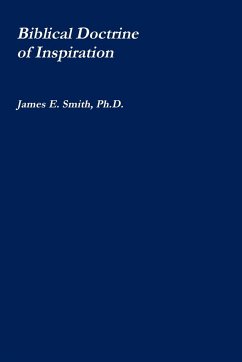 Biblical Doctrine of Inspiration

James E. Smith, Ph.D.